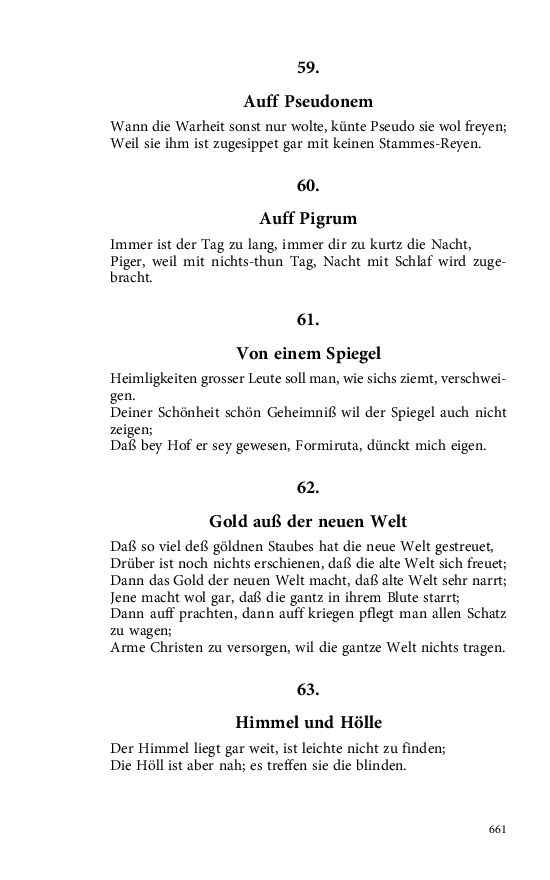 59.

Auff Pseudonem

Wann die Warheit sonst nur wolte, künte Pseudo sie wol freyen;
Weil sie ihm ist zugesippet gar mit keinen Stammes-Reyen.

60.

Auff Pigrum

Immer ist der Tag zu lang, immer dir zu kurtz die Nacht,
Piger, weil mit nichts-thun Tag, Nacht mit Schlaf wird zugebracht.

61.

Von einem Spiegel

Heimligkeiten grosser Leute soll man, wie sichs ziemt, verschweigen.
Deiner Schönheit schön Geheimniß wil der Spiegel auch nicht zeigen;
Daß bey Hof er sey gewesen, Formiruta, dünckt mich eigen.

62.

Gold auß der neuen Welt

Daß so viel deß göldnen Staubes hat die neue Welt gestreuet,
Drüber ist noch nichts erschienen, daß die alte Welt sich freuet;
Dann das Gold der neuen Welt macht, daß alte Welt sehr narrt;
Jene macht wol gar, daß die gantz in ihrem Blute starrt;
Dann auff prachten, dann auff kriegen pflegt man allen Schatz zu wagen;
Arme Christen zu versorgen, wil die gantze Welt nichts tragen.

63.

Himmel und Hölle

Der Himmel liegt gar weit, ist leichte nicht zu finden;
Die Höll ist aber nah; es treffen sie die blinden.

661